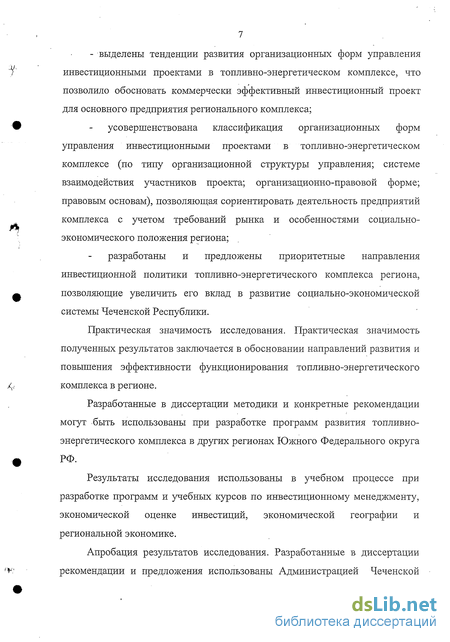 7

- выделены тенденции развития организационных форм управления инвестиционными проектами в топливно-энергетическом комплексе, что позволило обосновать коммерчески эффективный инвестиционный проект для основного предприятия регионального комплекса;

- усовершенствована классификация организационных форм управления инвестиционными проектами в топливно-энергетическом комплексе (по типу организационной структуры управления; системе взаимодействия участников проекта; организационно-правовой форме; правовым основам), позволяющая сориентировать деятельность предприятий комплекса с учетом требований рынка и особенностями социально-экономического положения региона;

- разработаны и предложены приоритетные направления инвестиционной политики топливно-энергетического комплекса региона, позволяющие увеличить его вклад в развитие социально-экономической системы Чеченской Республики.

Практическая значимость исследования. Практическая значимость полученных результатов заключается в обосновании направлений развития и повышения эффективности функционирования топливно-энергетического комплекса в регионе.

Разработанные в диссертации методики и конкретные рекомендации могут быть использованы при разработке программ развития топливно-энергетического комплекса в других регионах Южного Федерального округа РФ.

Результаты исследования использованы в учебном процессе при разработке программ и учебных курсов по инвестиционному менеджменту, экономической оценке инвестиций, экономической географии и региональной экономике.

Апробация результатов исследования. Разработанные в диссертации рекомендации и предложения использованы Администрацией Чеченской

dsLib.net
библиотека диссертаций